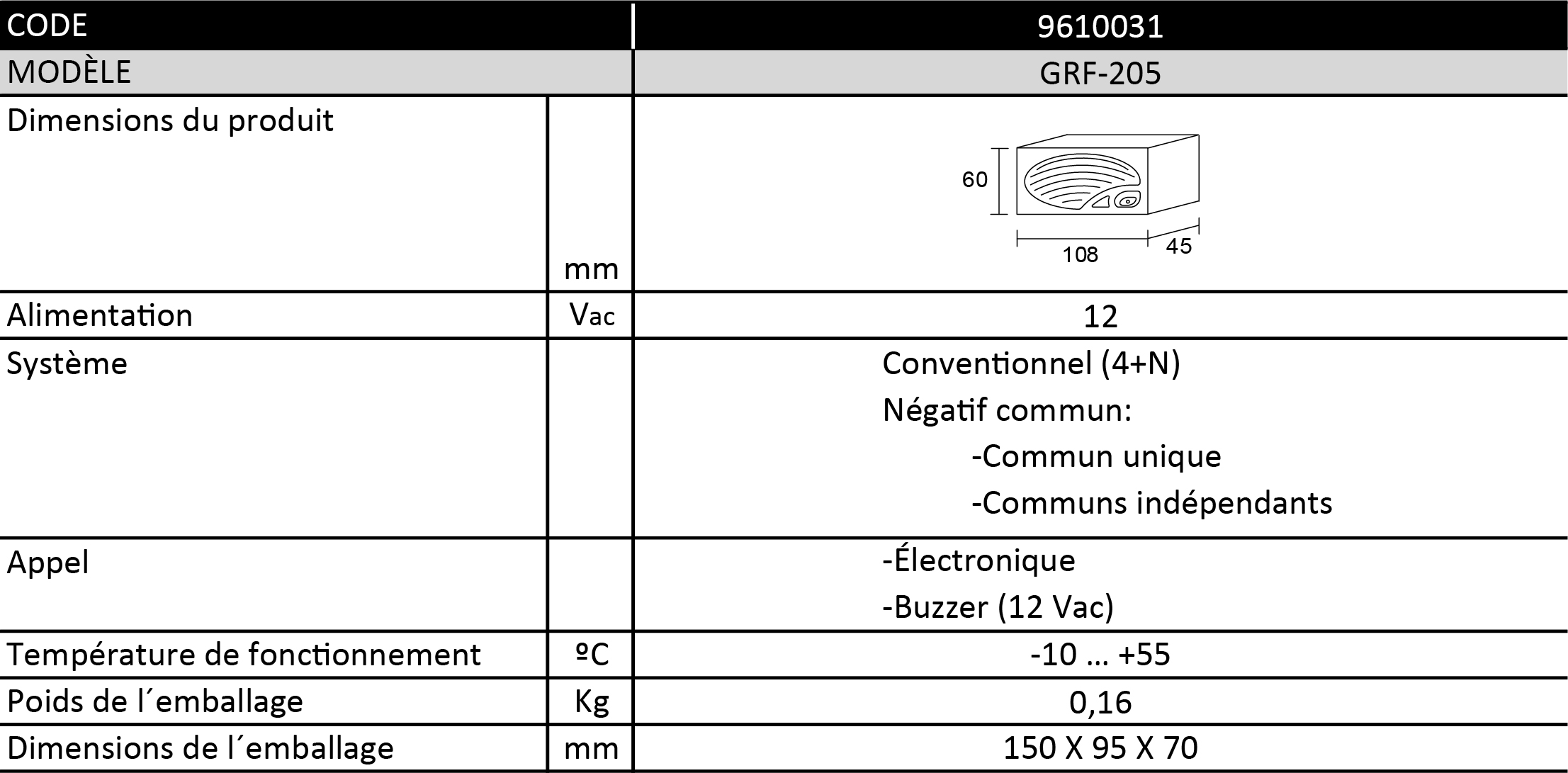 | CODE | | 9610031 |
|---|---|---|
| MODÈLE | | GRF-205 |
| Dimensions du produit | mm | 60 108 45 |
| Alimentation | Vac | 12 |
| Système | | Conventionnel (4+N) Négatif commun: -Commun unique -Communs indépendants |
| Appel | | -Électronique -Buzzer (12 Vac) |
| Température de fonctionnement | ºC | -10 ... +55 |
| Poids de l´emballage | Kg | 0,16 |
| Dimensions de l´emballage | mm | 150 X 95 X 70 |